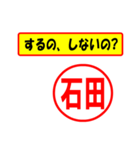 するの、しないの?

石田